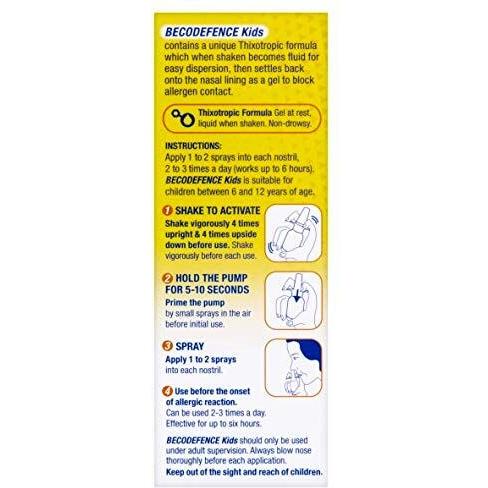 BECODEFENCE Kids contains a unique Thixotropic formula which when shaken becomes fluid for easy dispersion, then settles back onto the nasal lining as a gel to block allergen contact.

Thixotropic Formula Gel at rest, liquid when shaken. Non-drowsy.

INSTRUCTIONS:
Apply 1 to 2 sprays into each nostril, 2 to 3 times a day (works up to 6 hours). BECODEFENCE Kids is suitable for children between 6 and 12 years of age.

1 SHAKE TO ACTIVATE
Shake vigorously 4 times upright & 4 times upside down before use. Shake vigorously before each use.

2 HOLD THE PUMP FOR 5-10 SECONDS
Prime the pump by small sprays in the air before initial use.

3 SPRAY
Apply 1 to 2 sprays into each nostril.

4 Use before the onset of allergic reaction.
Can be used 2-3 times a day. Effective for up to six hours.

BECODEFENCE Kids should only be used under adult supervision. Always blow nose thoroughly before each application.
Keep out of the sight and reach of children.